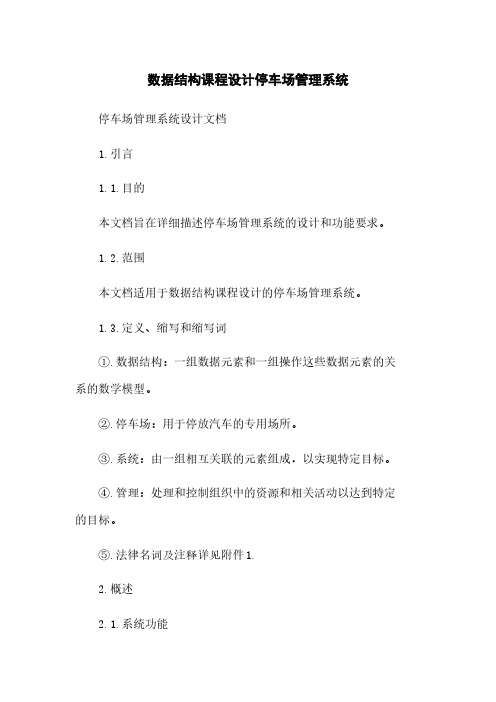 数据结构课程设计停车场管理系统

停车场管理系统设计文档

1. 引言

1. 1. 目的

本文档旨在详细描述停车场管理系统的设计和功能要求。

1. 2. 范围

本文档适用于数据结构课程设计的停车场管理系统。

1. 3. 定义、缩写和缩写词

①. 数据结构：一组数据元素和一组操作这些数据元素的关系的数学模型。

②. 停车场：用于停放汽车的专用场所。

③. 系统：由一组相互关联的元素组成，以实现特定目标。

④. 管理：处理和控制组织中的资源和相关活动以达到特定的目标。

⑤. 法律名词及注释详见附件 1.

2. 概述

2. 1. 系统功能